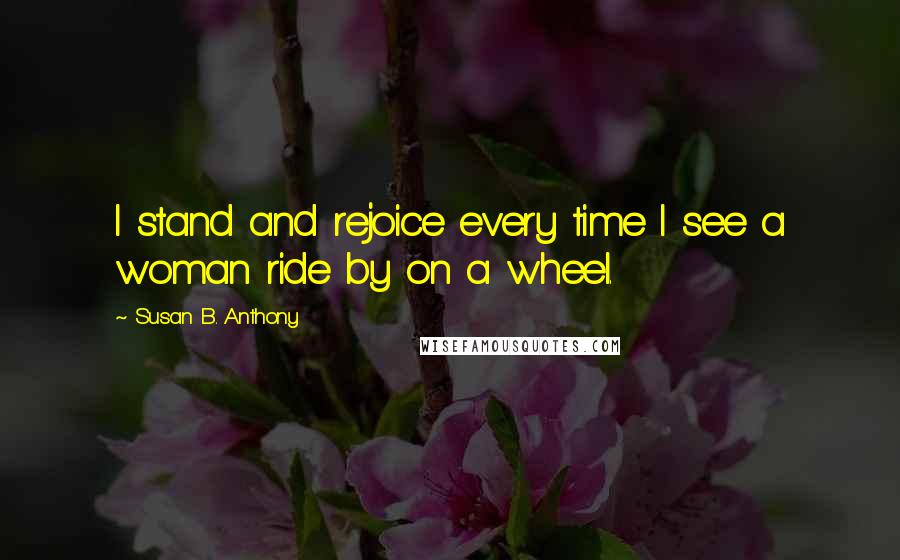 I stand and rejoice every time I see a woman ride by on a wheel.

~ Susan B. Anthony

WISEFAMOUSQUOTES.COM